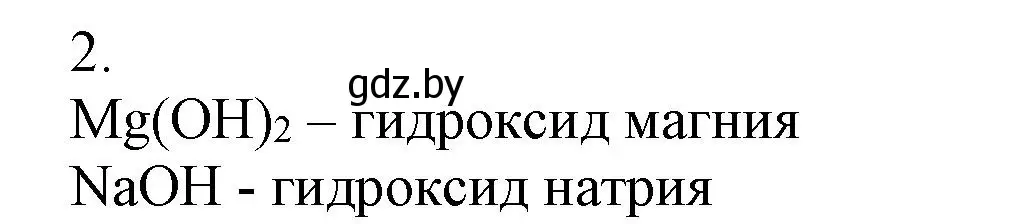 2.
gdz.by
$Mg(OH)_2$ – гидроксид магния
$NaOH$ - гидроксид натрия